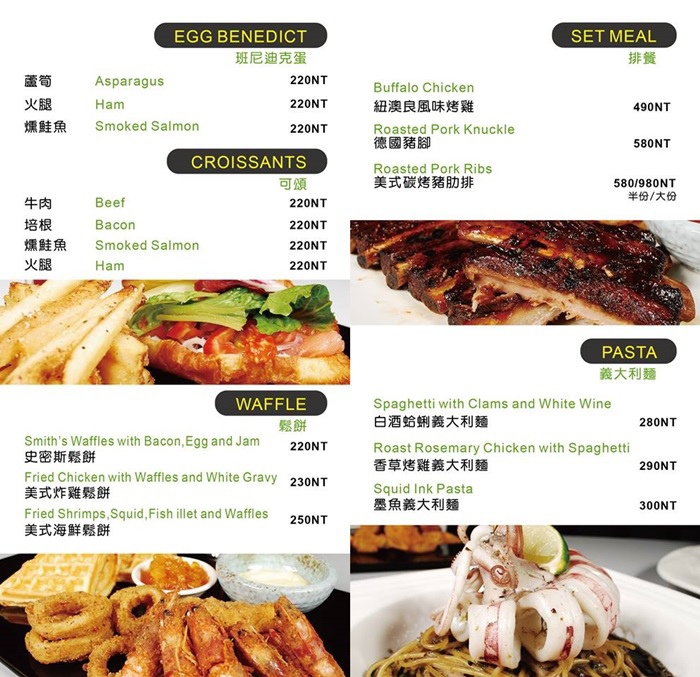 EGG BENEDICT
班尼迪克蛋

| 蘆筍 | Asparagus | 220NT |
|---|---|---|
| 火腿 | Ham | 220NT |
| 燻鮭魚 | Smoked Salmon | 220NT |

CROISSANTS
可頌

| 牛肉 | Beef | 220NT |
|---|---|---|
| 培根 | Bacon | 220NT |
| 燻鮭魚 | Smoked Salmon | 220NT |
| 火腿 | Ham | 220NT |

WAFFLE
鬆餅

Smith's Waffles with Bacon,Egg and Jam
史密斯鬆餅 220NT

Fried Chicken with Waffles and White Gravy
美式炸雞鬆餅 230NT

Fried Shrimps,Squid,Fish illet and Waffles
美式海鮮鬆餅 250NT

SET MEAL
排餐

Buffalo Chicken
紐澳良風味烤雞 490NT

Roasted Pork Knuckle
德國豬腳 580NT

Roasted Pork Ribs
美式碳烤豬肋排 580/980NT
半份/大份

PASTA
義大利麵

Spaghetti with Clams and White Wine
白酒蛤蜊義大利麵 280NT

Roast Rosemary Chicken with Spaghetti
香草烤雞義大利麵 290NT

Squid Ink Pasta
墨魚義大利麵 300NT